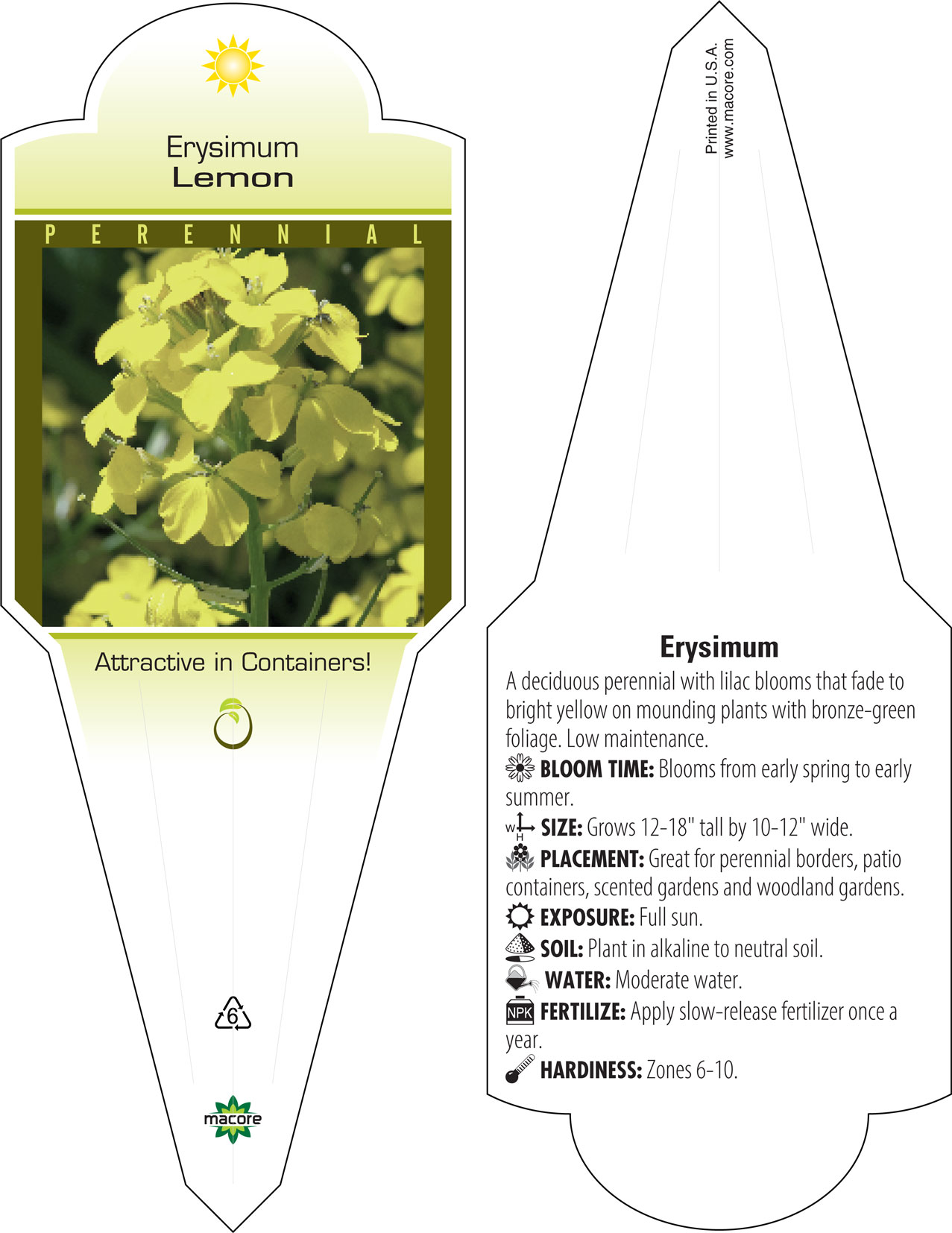 Erysimum
Lemon

PERENNIAL

Attractive in Containers!

6

macore

Printed in U.S.A.
www.macore.com

Erysimum

A deciduous perennial with lilac blooms that fade to bright yellow on mounding plants with bronze-green foliage. Low maintenance.

BLOOM TIME: Blooms from early spring to early summer.

W H SIZE: Grows 12-18" tall by 10-12" wide.

PLACEMENT: Great for perennial borders, patio containers, scented gardens and woodland gardens.

EXPOSURE: Full sun.

SOIL: Plant in alkaline to neutral soil.

WATER: Moderate water.

NPK FERTILIZE: Apply slow-release fertilizer once a year.

HARDINESS: Zones 6-10.